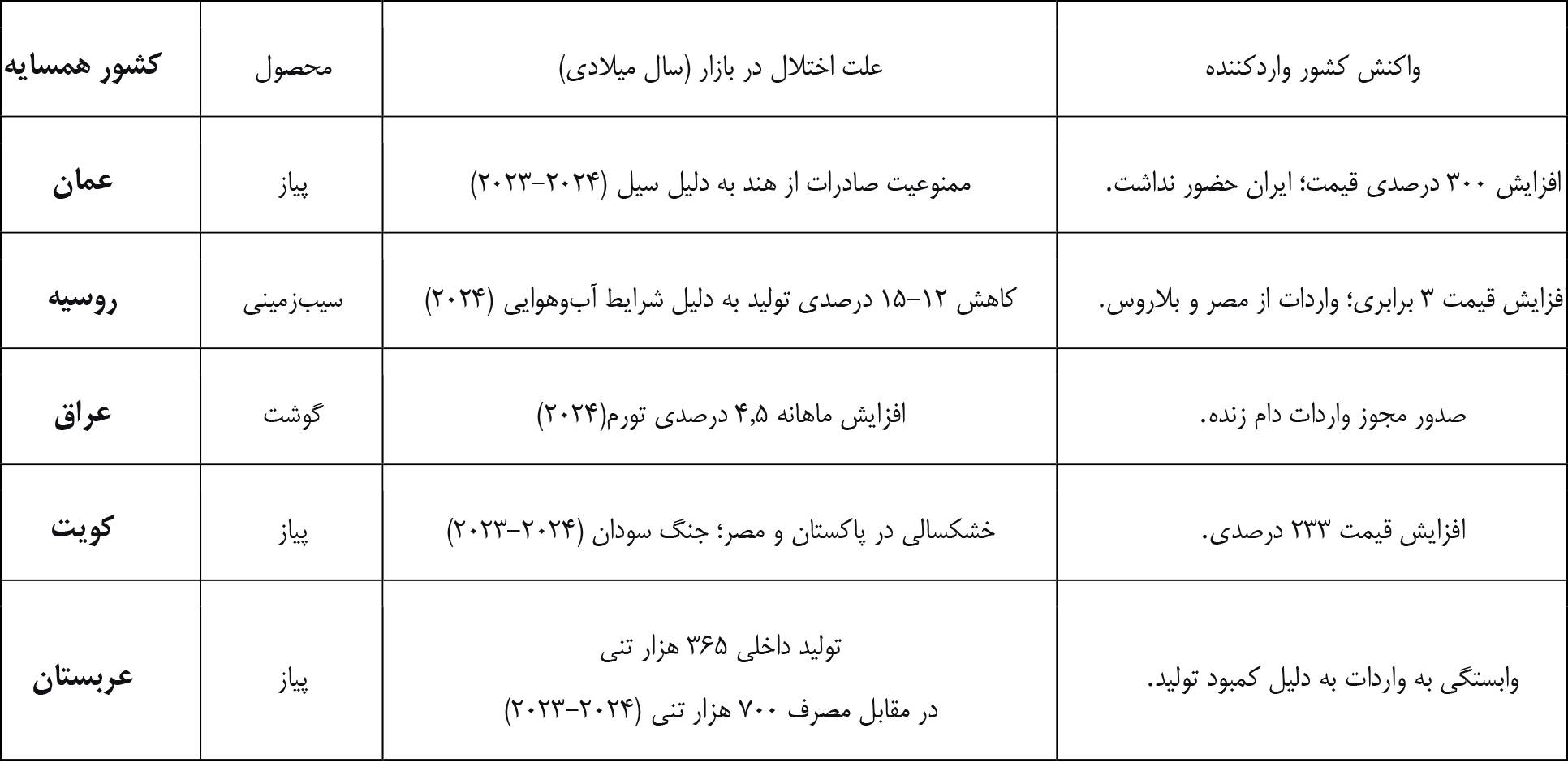 | کشور همسایه | محصول | علت اختلال در بازار (سال میلادی) | واکنش کشور واردکننده |
|---|---|---|---|
| عمان | پیاز | ممنوعیت صادرات از هند به دلیل سیل (۲۰۲۴-۲۰۲۳) | افزایش ۳۰۰ درصدی قیمت؛ ایران حضور نداشت. |
| روسیه | سیب‌زمینی | کاهش ۱۲-۱۵ درصدی تولید به دلیل شرایط آب‌وهوایی (۲۰۲۴) | فزایش قیمت ۳ برابری؛ واردات از مصر و بلاروس. |
| عراق | گوشت | افزایش ماهانه ۴,۵ درصدی تورم(۲۰۲۴) | صدور مجوز واردات دام زنده. |
| کویت | پیاز | خشکسالی در پاکستان و مصر؛ جنگ سودان (۲۰۲۴-۲۰۲۳) | افزایش قیمت ۲۳۳ درصدی. |
| عربستان | پیاز | تولید داخلی ۳۶۵ هزار تنی در مقابل مصرف ۷۰۰ هزار تنی (۲۰۲۴-۲۰۲۳) | وابستگی به واردات به دلیل کمبود تولید. |